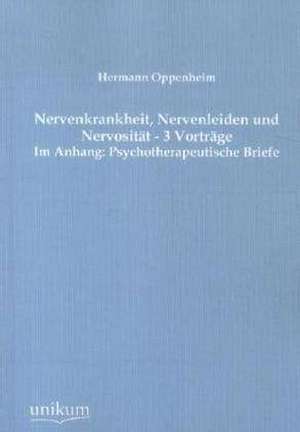 Hermann Oppenheim

Nervenkrankheit, Nervenleiden und Nervosität - 3 Vorträge
Im Anhang: Psychotherapeutische Briefe

unikum